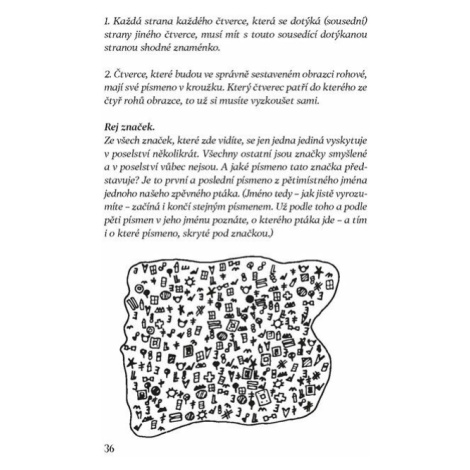 1. Každá strana každého čtverce, která se dotýká (sousední) strany jiného čtverce, musí mít s touto sousedící dotýkanou stranou shodné znaménko.

2. Čtverce, které budou ve správně sestaveném obrazci rohové, mají své písmeno v kroužku. Který čtverec patří do kterého ze čtyř rohů obrazce, to už si musíte vyzkoušet sami.

Rej značek.
Ze všech značek, které zde vidíte, se jen jedna jediná vyskytuje v poselství několikrát. Všechny ostatní jsou značky smyšlené a v poselství vůbec nejsou. A jaké písmeno tato značka představuje? Je to první a poslední písmeno z pětimístného jména jednoho našeho zpěvného ptáka. (Jméno tedy – jak jistě vyrozumíte – začíná i končí stejným písmenem. Už podle toho a podle pěti písmen v jeho jménu poznáte, o kterého ptáka jde – a tím i o které písmeno, skryté pod značkou.)

36